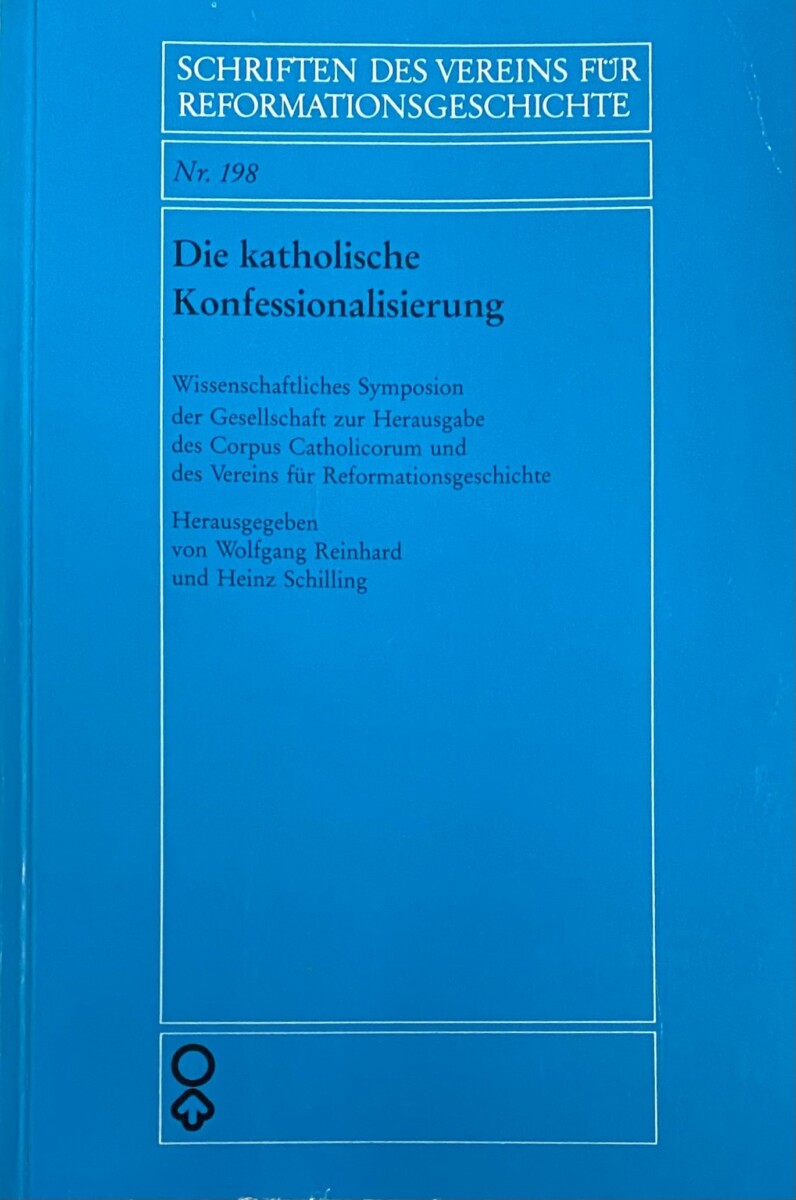 SCHRIFTEN DES VEREINS FÜR REFORMATIONSGESCHICHTE

Nr. 198

Die katholische Konfessionalisierung

Wissenschaftliches Symposion der Gesellschaft zur Herausgabe des Corpus Catholicorum und des Vereins für Reformationsgeschichte

Herausgegeben von Wolfgang Reinhard und Heinz Schilling